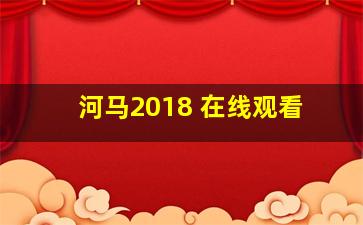 河马2018 在线观看